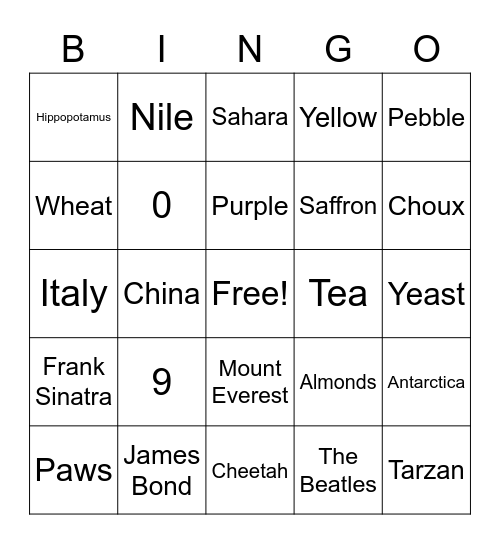 | B | I | N | G | O |
|---|---|---|---|---|
| Hippopotamus | Nile | Sahara | Yellow | Pebble |
| Wheat | 0 | Purple | Saffron | Choux |
| Italy | China | Free! | Tea | Yeast |
| Frank Sinatra | 9 | Mount Everest | Almonds | Antarctica |
| Paws | James Bond | Cheetah | The Beatles | Tarzan |